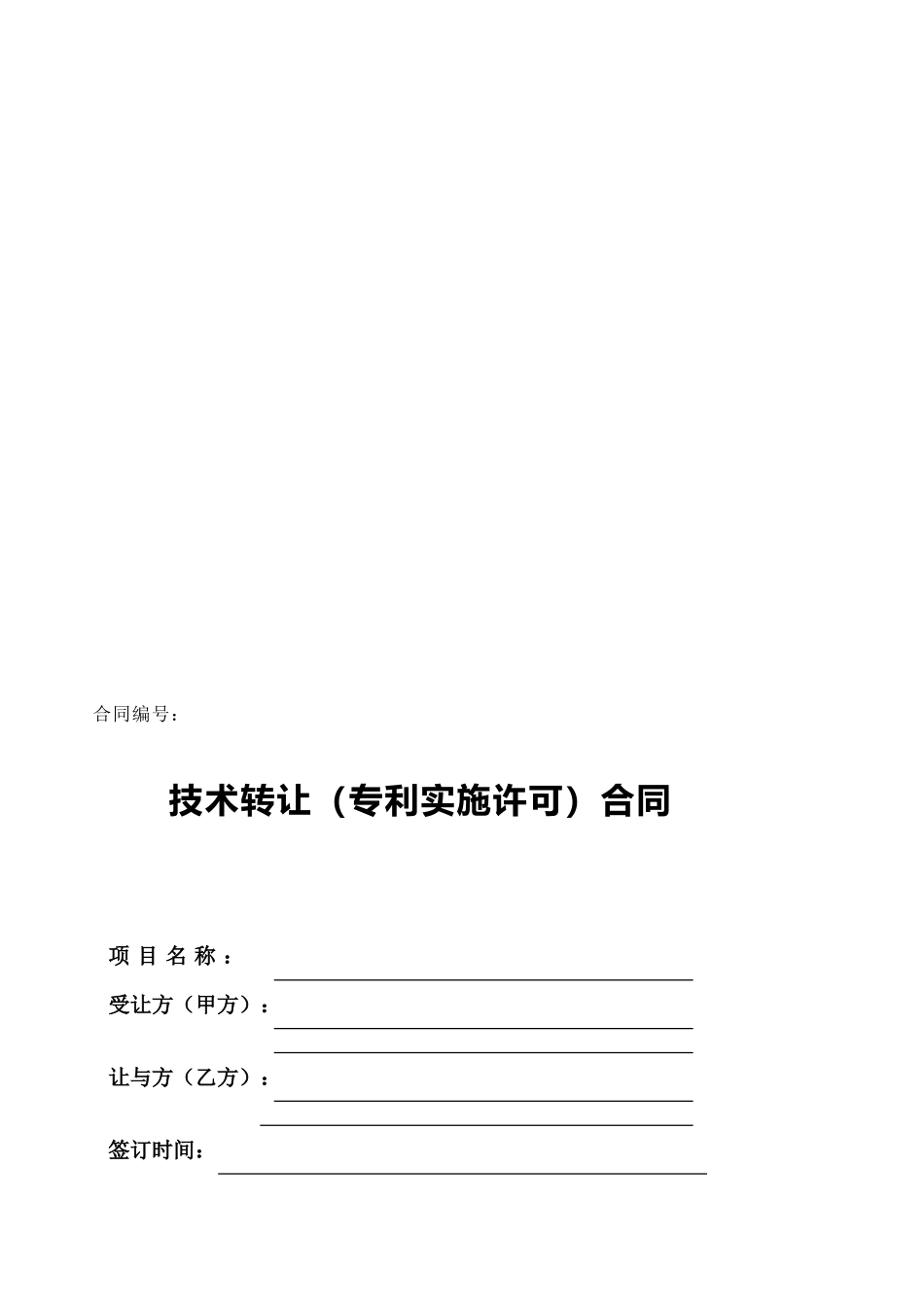 合同编号：

技术转让（专利实施许可）合同

项 目 名 称 ：

受让方（甲方）：

让与方（乙方）：

签订时间：